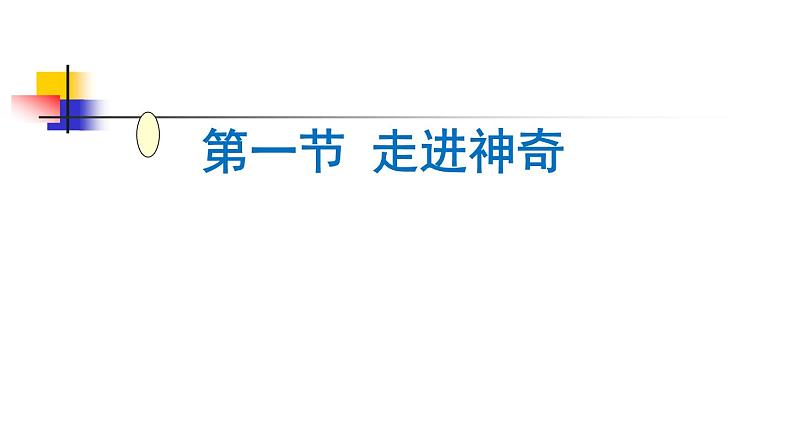 第一节 走进神奇